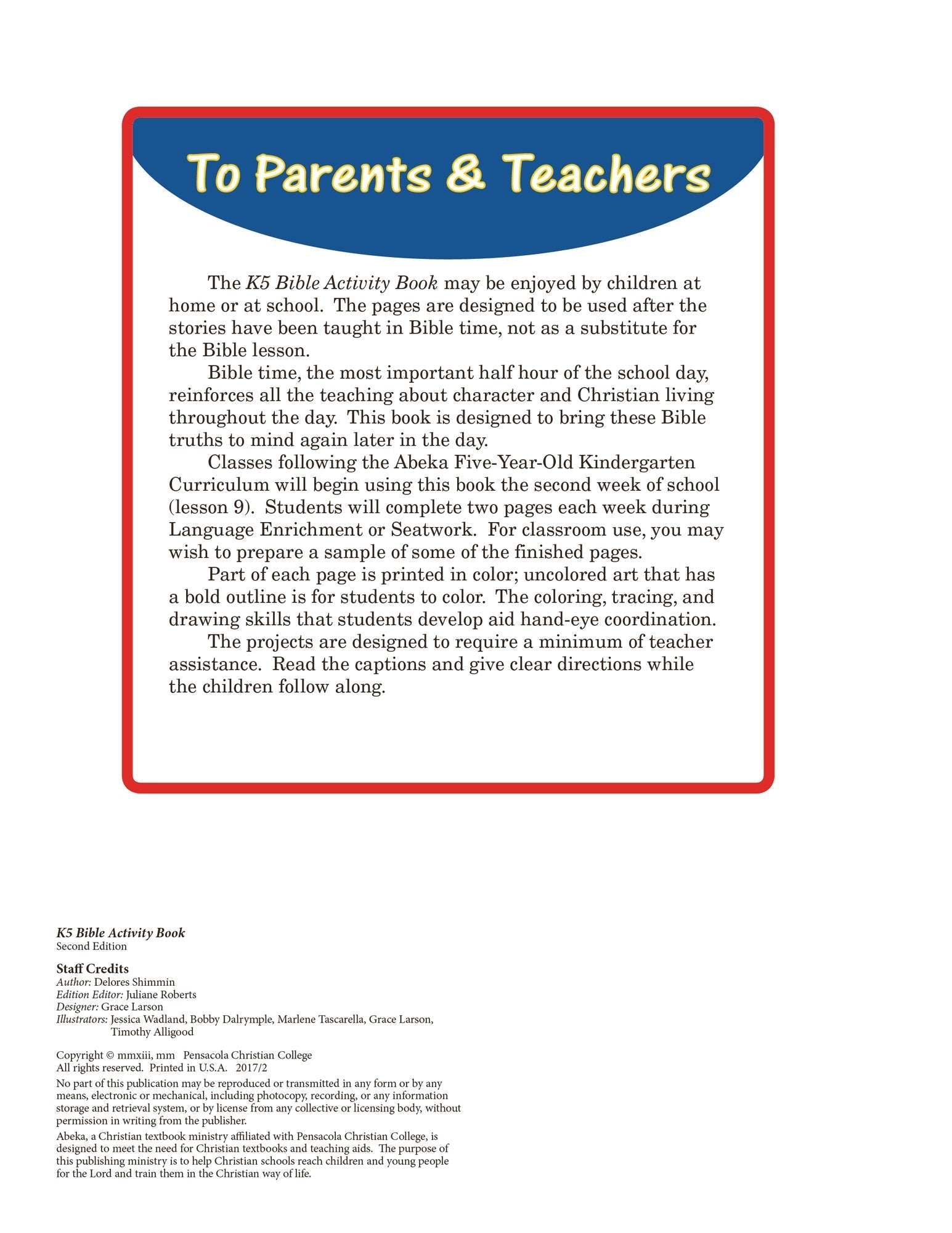 To Parents & Teachers

The K5 Bible Activity Book may be enjoyed by children at home or at school. The pages are designed to be used after the stories have been taught in Bible time, not as a substitute for the Bible lesson.

Bible time, the most important half hour of the school day, reinforces all the teaching about character and Christian living throughout the day. This book is designed to bring these Bible truths to mind again later in the day.

Classes following the Abeka Five-Year-Old Kindergarten Curriculum will begin using this book the second week of school (lesson 9). Students will complete two pages each week during Language Enrichment or Seatwork. For classroom use, you may wish to prepare a sample of some of the finished pages.

Part of each page is printed in color; uncolored art that has a bold outline is for students to color. The coloring, tracing, and drawing skills that students develop aid hand-eye coordination.

The projects are designed to require a minimum of teacher assistance. Read the captions and give clear directions while the children follow along.

K5 Bible Activity Book
Second Edition

Staff Credits
Author: Delores Shimmin
Edition Editor: Juliane Roberts
Designer: Grace Larson
Illustrators: Jessica Wadland, Bobby Dalrymple, Marlene Tascarella, Grace Larson, Timothy Alligood

Copyright © mmxiii, mm Pensacola Christian College
All rights reserved. Printed in U.S.A. 2017/2

No part of this publication may be reproduced or transmitted in any form or by any means, electronic or mechanical, including photocopy, recording, or any information storage and retrieval system, or by license from any collective or licensing body, without permission in writing from the publisher.

Abeka, a Christian textbook ministry affiliated with Pensacola Christian College, is designed to meet the need for Christian textbooks and teaching aids. The purpose of this publishing ministry is to help Christian schools reach children and young people for the Lord and train them in the Christian way of life.